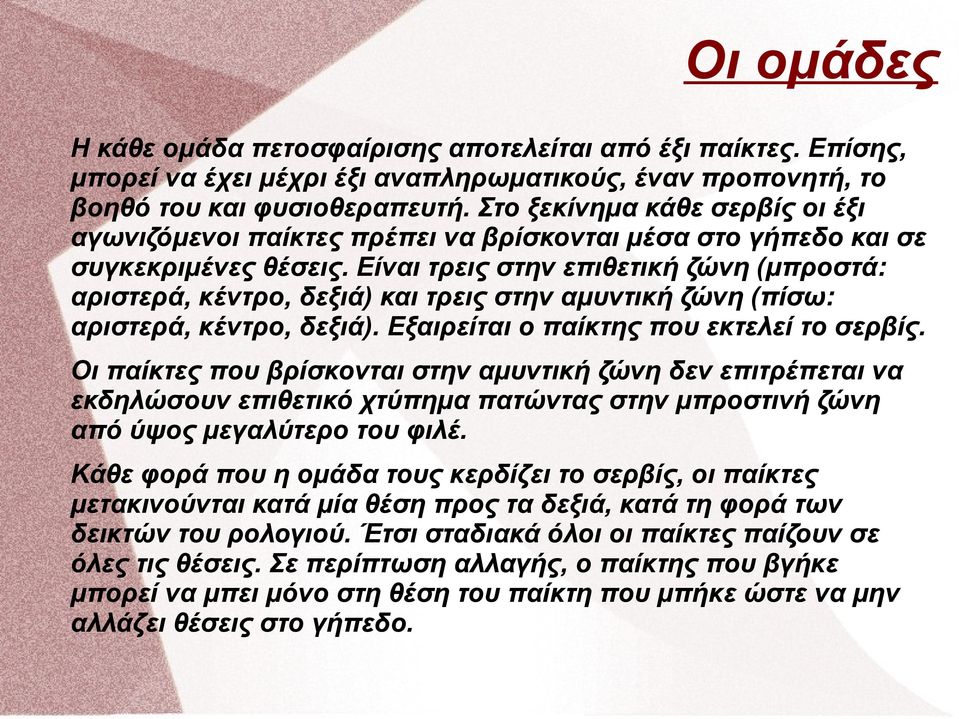 Οι ομάδες

Η κάθε ομάδα πετοσφαίρισης αποτελείται από έξι παίκτες. Επίσης, μπορεί να έχει μέχρι έξι αναπληρωματικούς, έναν προπονητή, το βοηθό του και φυσιοθεραπευτή. Στο ξεκίνημα κάθε σερβίς οι έξι αγωνιζόμενοι παίκτες πρέπει να βρίσκονται μέσα στο γήπεδο και σε συγκεκριμένες θέσεις. Είναι τρεις στην επιθετική ζώνη (μπροστά: αριστερά, κέντρο, δεξιά) και τρεις στην αμυντική ζώνη (πίσω: αριστερά, κέντρο, δεξιά). Εξαιρείται ο παίκτης που εκτελεί το σερβίς.

Οι παίκτες που βρίσκονται στην αμυντική ζώνη δεν επιτρέπεται να εκδηλώσουν επιθετικό χτύπημα πατώντας στην μπροστινή ζώνη από ύψος μεγαλύτερο του φιλέ.

Κάθε φορά που η ομάδα τους κερδίζει το σερβίς, οι παίκτες μετακινούνται κατά μία θέση προς τα δεξιά, κατά τη φορά των δεικτών του ρολογιού. Έτσι σταδιακά όλοι οι παίκτες παίζουν σε όλες τις θέσεις. Σε περίπτωση αλλαγής, ο παίκτης που βγήκε μπορεί να μπει μόνο στη θέση του παίκτη που μπήκε ώστε να μην αλλάζει θέσεις στο γήπεδο.